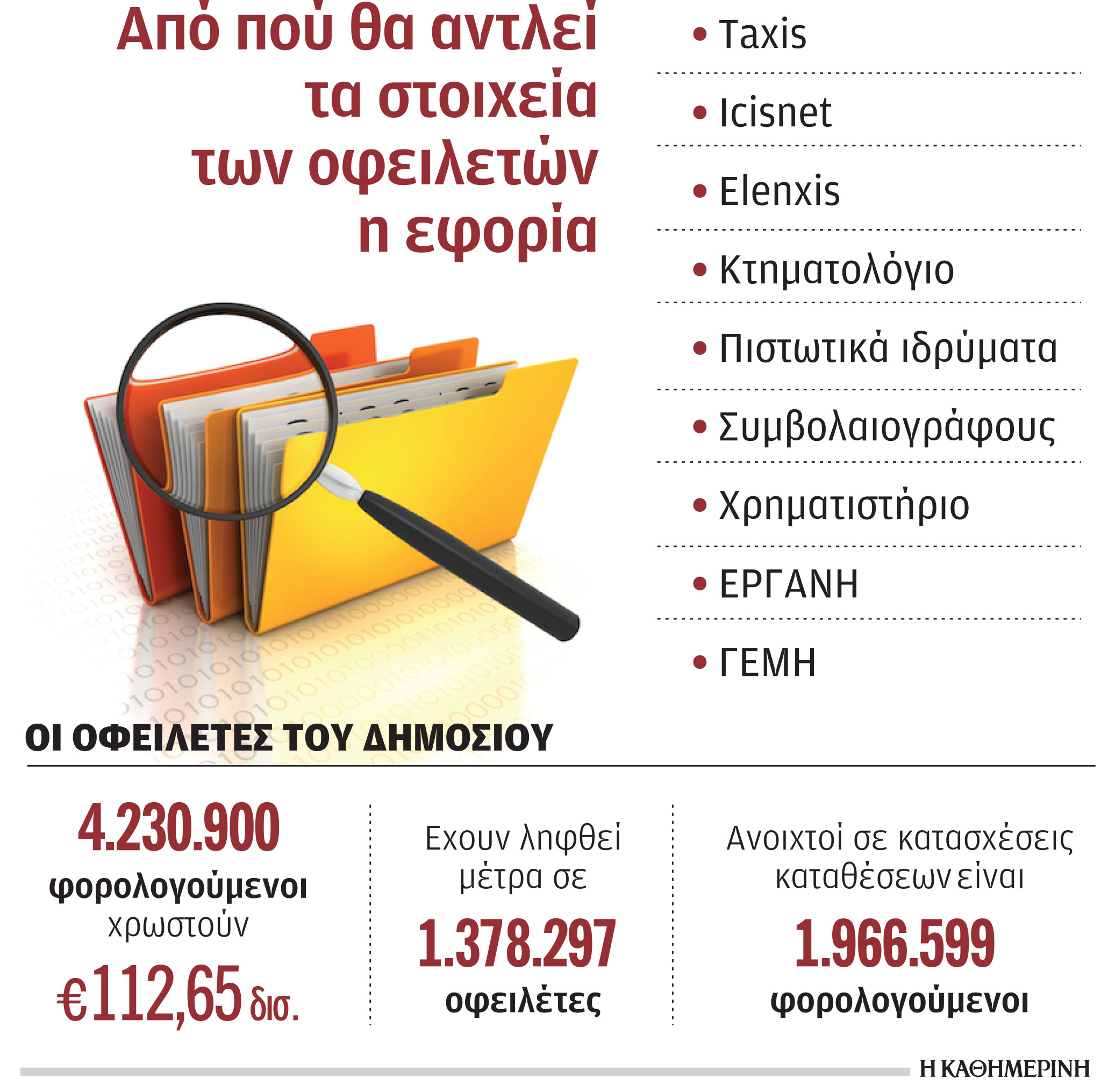 Από πού θα αντλεί τα στοιχεία των οφειλετών η εφορία

• Taxis
• Icisnet
• Elenxis
• Κτηματολόγιο
• Πιστωτικά ιδρύματα
• Συμβολαιογράφους
• Χρηματιστήριο
• ΕΡΓΑΝΗ
• ΓΕΜΗ

ΟΙ ΟΦΕΙΛΕΤΕΣ ΤΟΥ ΔΗΜΟΣΙΟΥ

4.230.900 φορολογούμενοι χρωστούν €112,65 δισ.

Εχουν ληφθεί μέτρα σε 1.378.297 οφειλέτες

Ανοιχτοί σε κατασχέσεις καταθέσεων είναι 1.966.599 φορολογούμενοι

Η ΚΑΘΗΜΕΡΙΝΗ